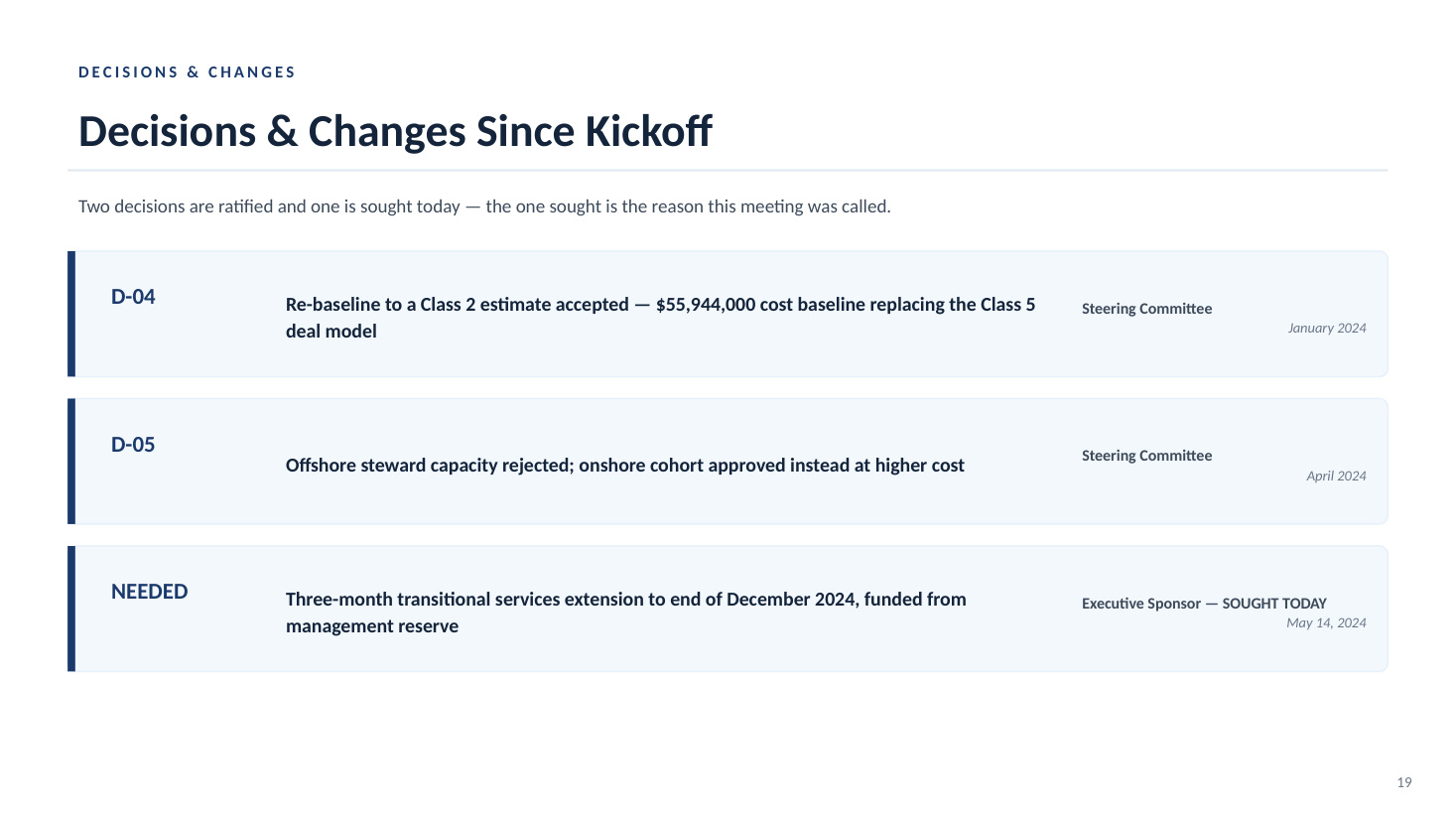 DECISIONS & CHANGES

Decisions & Changes Since Kickoff

Two decisions are ratified and one is sought today — the one sought is the reason this meeting was called.

D-04

Re-baseline to a Class 2 estimate accepted — $55,944,000 cost baseline replacing the Class 5 deal model

Steering Committee

January 2024

D-05

Offshore steward capacity rejected; onshore cohort approved instead at higher cost

Steering Committee

April 2024

NEEDED

Three-month transitional services extension to end of December 2024, funded from management reserve

Executive Sponsor — SOUGHT TODAY

May 14, 2024

19